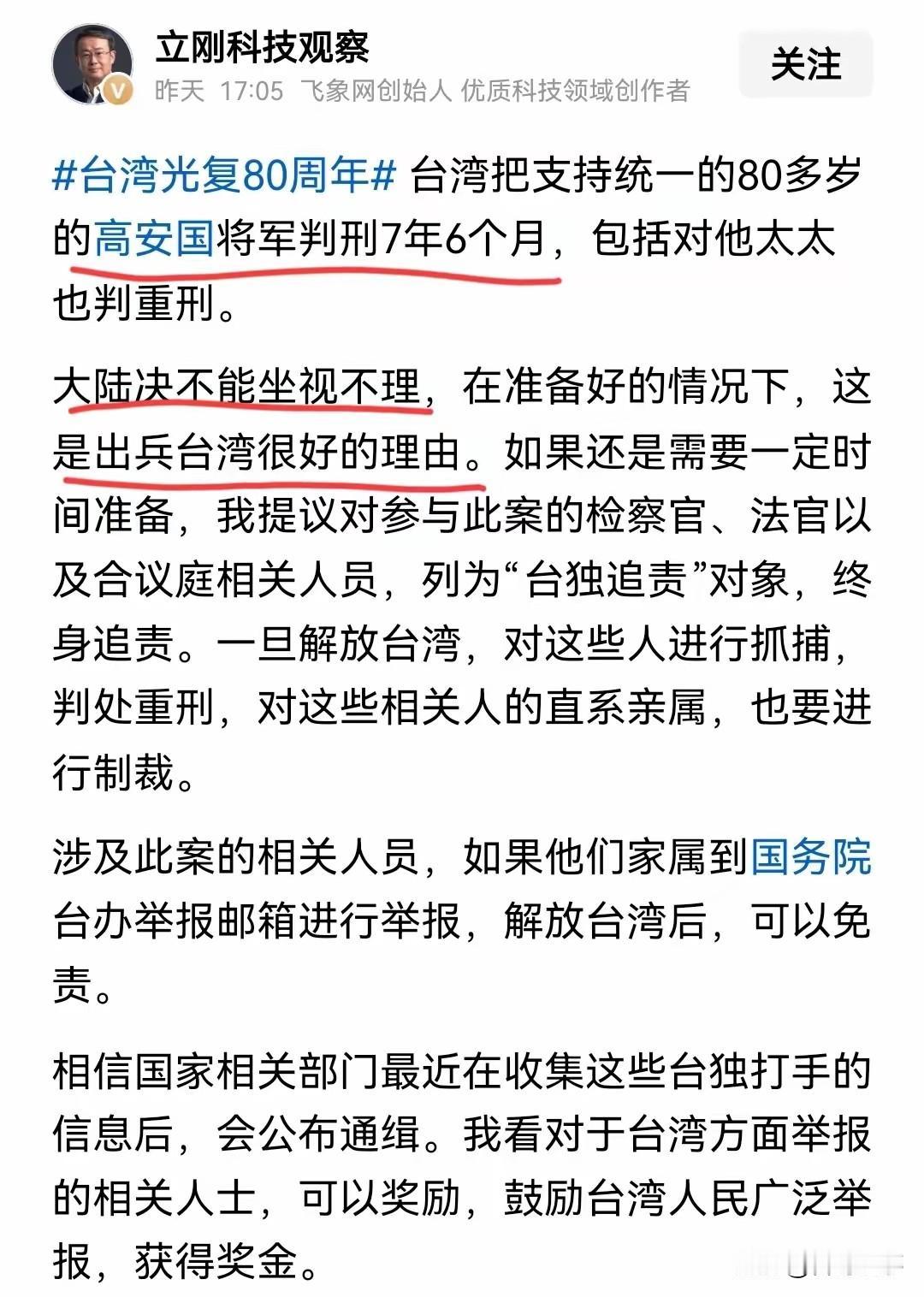 立刚科技观察
昨天 17:05 飞象网创始人 优质科技领域创作者
关注

#台湾光复80周年# 台湾把支持统一的80多岁的高安国将军判刑7年6个月，包括对他太太也判重刑。

大陆决不能坐视不理，在准备好的情况下，这是出兵台湾很好的理由。如果还是需要一定时间准备，我提议对参与此案的检察官、法官以及合议庭相关人员，列为“台独追责”对象，终身追责。一旦解放台湾，对这些人进行抓捕，判处重刑，对这些相关人的直系亲属，也要进行制裁。

涉及此案的相关人员，如果他们家属到国务院台办举报邮箱进行举报，解放台湾后，可以免责。

相信国家相关部门最近在收集这些台独打手的信息后，会公布通缉。我看对于台湾方面举报的相关人士，可以奖励，鼓励台湾人民广泛举报，获得奖金。